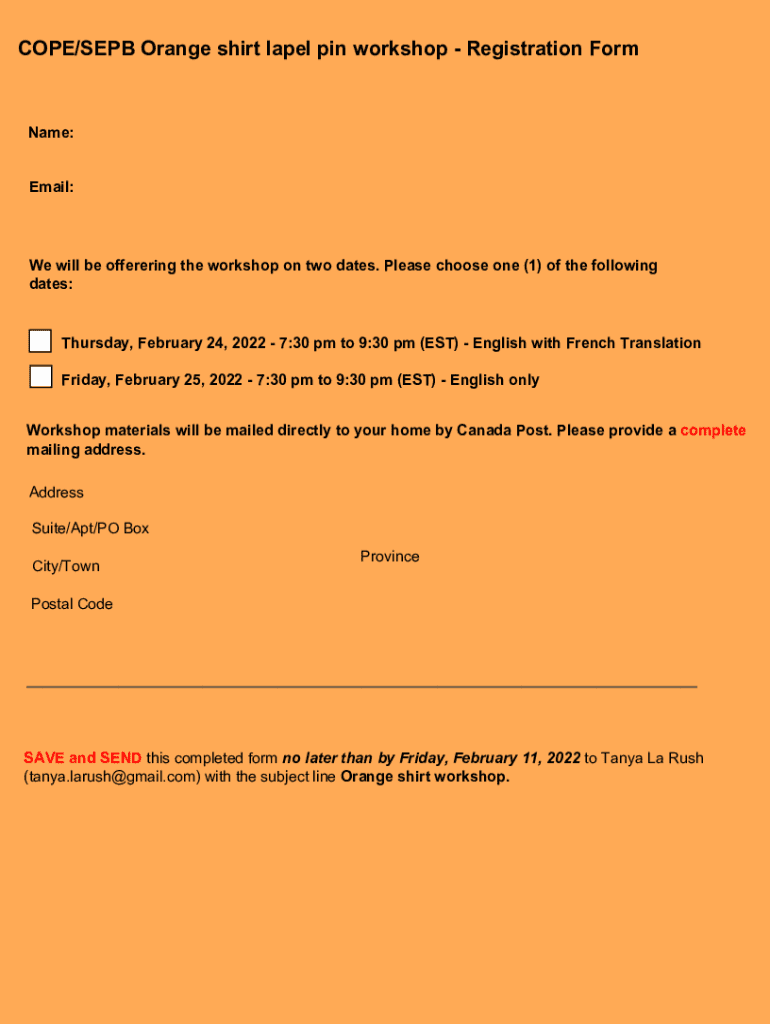 COPE/SEPB Orange shirt lapel pin workshop - Registration Form

Name:

Email:

We will be offerering the workshop on two dates. Please choose one (1) of the following dates:

Thursday, February 24, 2022 - 7:30 pm to 9:30 pm (EST) - English with French Translation

Friday, February 25, 2022 - 7:30 pm to 9:30 pm (EST) - English only

Workshop materials will be mailed directly to your home by Canada Post. Please provide a complete mailing address.

Address

Suite/Apt/PO Box

City/Town

Province

Postal Code

SAVE and SEND this completed form no later than by Friday, February 11, 2022 to Tanya La Rush (tanya.larush@gmail.com) with the subject line Orange shirt workshop.